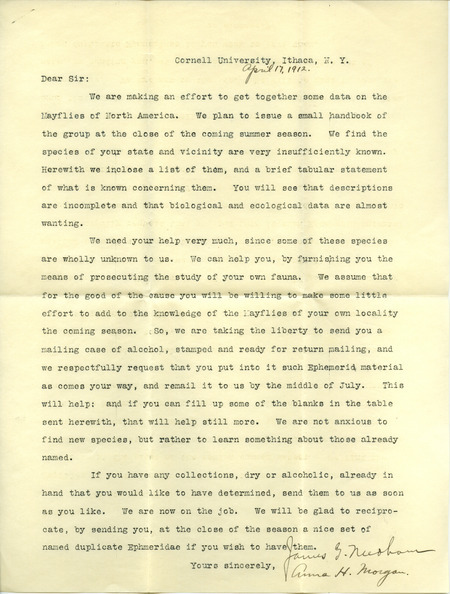 Cornell University, Ithaca, N. Y.
April 17, 1912.

Dear Sir:

We are making an effort to get together some data on the Mayflies of North America. We plan to issue a small handbook of the group at the close of the coming summer season. We find the species of your state and vicinity are very insufficiently known. Herewith we inclose a list of them, and a brief tabular statement of what is known concerning them. You will see that descriptions are incomplete and that biological and ecological data are almost wanting.

We need your help very much, since some of these species are wholly unknown to us. We can help you, by furnishing you the means of prosecuting the study of your own fauna. We assume that for the good of the cause you will be willing to make some little effort to add to the knowledge of the Mayflies of your own locality the coming season. So, we are taking the liberty to send you a mailing case of alcohol, stamped and ready for return mailing, and we respectfully request that you put into it such Ephemerid material as comes your way, and remail it to us by the middle of July. This will help: and if you can fill up some of the blanks in the table sent herewith, that will help still more. We are not anxious to find new species, but rather to learn something about those already named.

If you have any collections, dry or alcoholic, already in hand that you would like to have determined, send them to us as soon as you like. We are now on the job. We will be glad to reciprocate, by sending you, at the close of the season a nice set of named duplicate Ephemeridae if you wish to have them.

Yours sincerely,
James G. Needham
Anna H. Morgan.